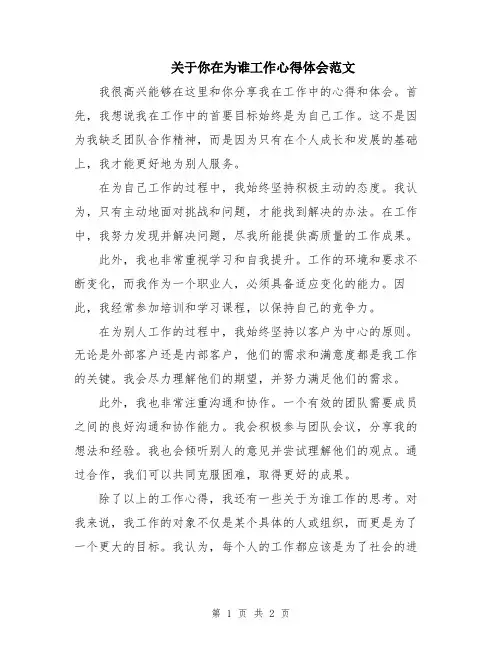 关于你在为谁工作心得体会范文

我很高兴能够在这里和你分享我在工作中的心得和体会。首先，我想说我在工作中的首要目标始终是为自己工作。这不是因为我缺乏团队合作精神，而是因为只有在个人成长和发展的基础上，我才能更好地为别人服务。

在为自己工作的过程中，我始终坚持积极主动的态度。我认为，只有主动地面对挑战和问题，才能找到解决的办法。在工作中，我努力发现并解决问题，尽我所能提供高质量的工作成果。

此外，我也非常重视学习和自我提升。工作的环境和要求不断变化，而我作为一个职业人，必须具备适应变化的能力。因此，我经常参加培训和学习课程，以保持自己的竞争力。

在为别人工作的过程中，我始终坚持以客户为中心的原则。无论是外部客户还是内部客户，他们的需求和满意度都是我工作的关键。我会尽力理解他们的期望，并努力满足他们的需求。

此外，我也非常注重沟通和协作。一个有效的团队需要成员之间的良好沟通和协作能力。我会积极参与团队会议，分享我的想法和经验。我也会倾听别人的意见并尝试理解他们的观点。通过合作，我们可以共同克服困难，取得更好的成果。

除了以上的工作心得，我还有一些关于为谁工作的思考。对我来说，我工作的对象不仅是某个具体的人或组织，而更是为了一个更大的目标。我认为，每个人的工作都应该是为了社会的进

第 1 页 共 2 页